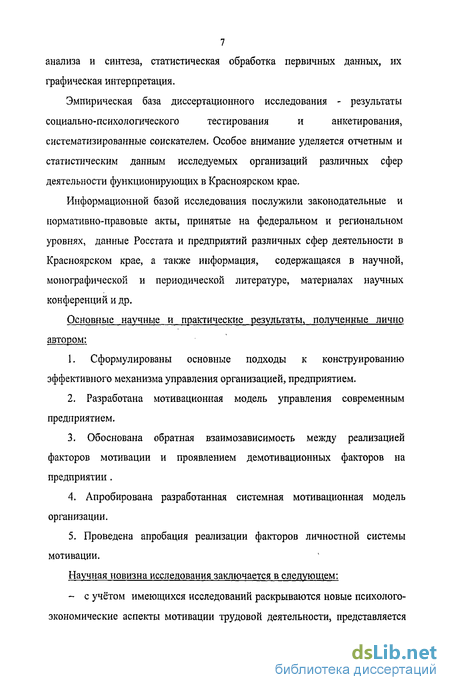 7

анализа и синтеза, статистическая обработка первичных данных, их графическая интерпретация.

Эмпирическая база диссертационного исследования - результаты социально-психологического тестирования и анкетирования, систематизированные соискателем. Особое внимание уделяется отчетным и статистическим данным исследуемых организаций различных сфер деятельности функционирующих в Красноярском крае.

Информационной базой исследования послужили законодательные и нормативно-правовые акты, принятые на федеральном и региональном уровнях, данные Росстата и предприятий различных сфер деятельности в Красноярском крае, а также информация, содержащаяся в научной, монографической и периодической литературе, материалах научных конференций и др.

Основные научные и практические результаты, полученные лично автором:

1. Сформулированы основные подходы к конструированию эффективного механизма управления организацией, предприятием.

2. Разработана мотивационная модель управления современным предприятием.

3. Обоснована обратная взаимозависимость между реализацией факторов мотивации и проявлением демотивационных факторов на предприятии .

4. Апробирована разработанная системная мотивационная модель организации.

5. Проведена апробация реализации факторов личностной системы мотивации.

Научная новизна исследования заключается в следующем:

– с учётом имеющихся исследований раскрываются новые психолого-экономические аспекты мотивации трудовой деятельности, представляется

dsLib.net
библиотека диссертаций